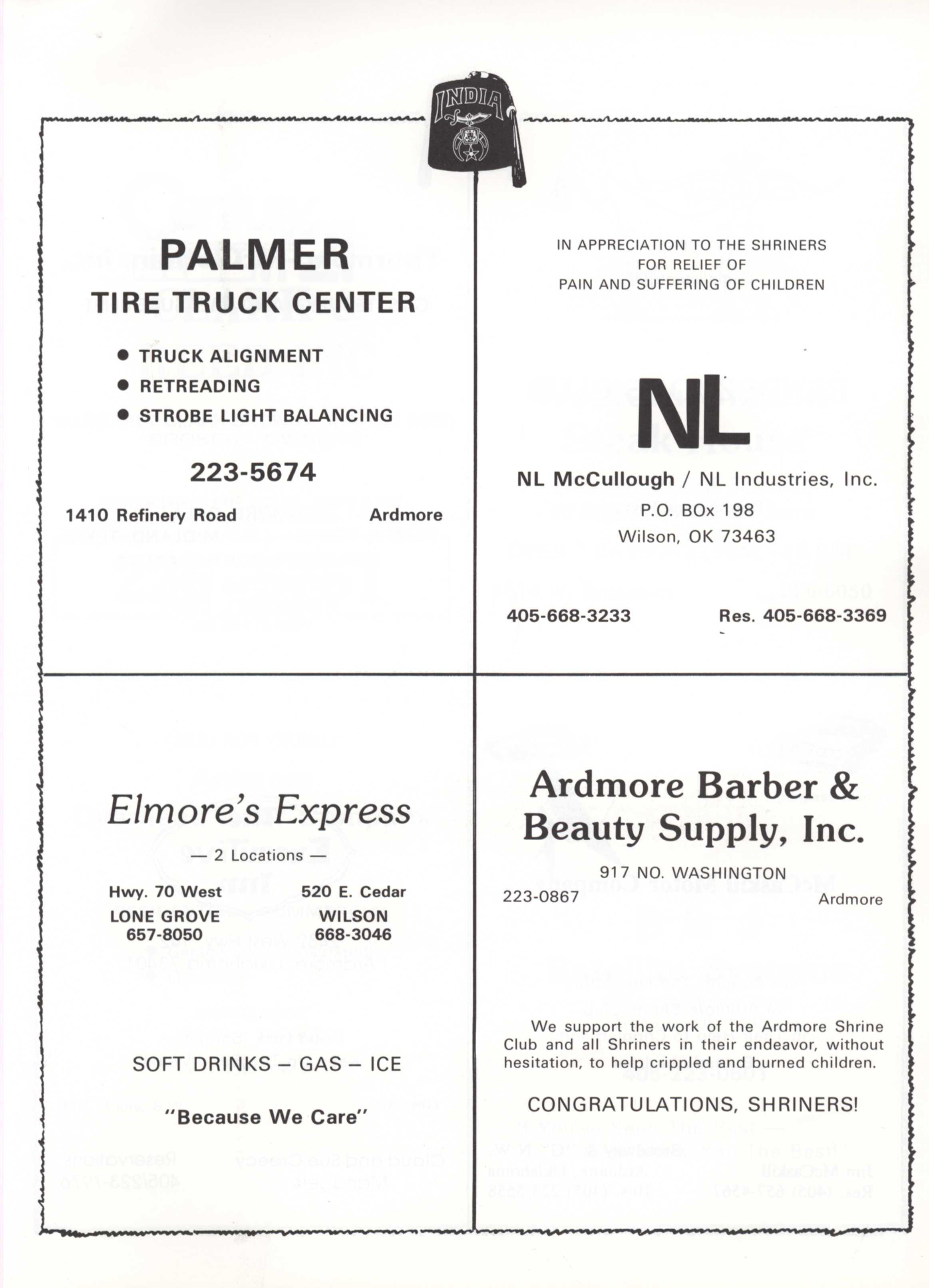 INDIA

PALMER
TIRE TRUCK CENTER

● TRUCK ALIGNMENT
● RETREADING
● STROBE LIGHT BALANCING

223-5674

1410 Refinery Road Ardmore

IN APPRECIATION TO THE SHRINERS FOR RELIEF OF PAIN AND SUFFERING OF CHILDREN

NL

NL McCullough / NL Industries, Inc.
P.O. BOx 198
Wilson, OK 73463

405-668-3233 Res. 405-668-3369

Elmore's Express

— 2 Locations —

Hwy. 70 West
LONE GROVE
657-8050

520 E. Cedar
WILSON
668-3046

SOFT DRINKS – GAS – ICE

"Because We Care"

Ardmore Barber & Beauty Supply, Inc.

917 NO. WASHINGTON
223-0867 Ardmore

We support the work of the Ardmore Shrine Club and all Shriners in their endeavor, without hesitation, to help crippled and burned children.

CONGRATULATIONS, SHRINERS!